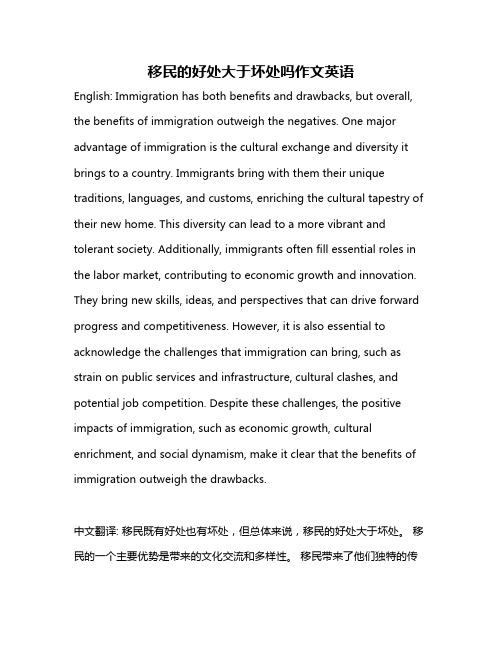 移民的好处大于坏处吗作文英语

English: Immigration has both benefits and drawbacks, but overall, the benefits of immigration outweigh the negatives. One major advantage of immigration is the cultural exchange and diversity it brings to a country. Immigrants bring with them their unique traditions, languages, and customs, enriching the cultural tapestry of their new home. This diversity can lead to a more vibrant and tolerant society. Additionally, immigrants often fill essential roles in the labor market, contributing to economic growth and innovation. They bring new skills, ideas, and perspectives that can drive forward progress and competitiveness. However, it is also essential to acknowledge the challenges that immigration can bring, such as strain on public services and infrastructure, cultural clashes, and potential job competition. Despite these challenges, the positive impacts of immigration, such as economic growth, cultural enrichment, and social dynamism, make it clear that the benefits of immigration outweigh the drawbacks.

中文翻译: 移民既有好处也有坏处，但总体来说，移民的好处大于坏处。 移民的一个主要优势是带来的文化交流和多样性。 移民带来了他们独特的传